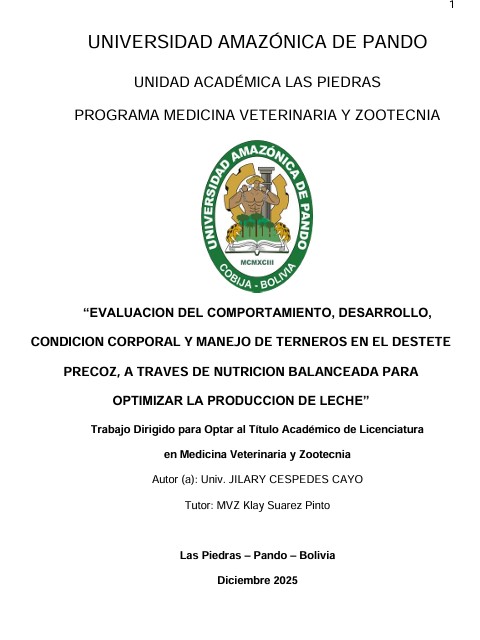 1

UNIVERSIDAD AMAZÓNICA DE PANDO

UNIDAD ACADÉMICA LAS PIEDRAS

PROGRAMA MEDICINA VETERINARIA Y ZOOTECNIA

UNIVERSIDAD AMAZÓNICA DE PANDO
MCMXCIII
COBIJA - BOLIVIA

"EVALUACION DEL COMPORTAMIENTO, DESARROLLO, CONDICION CORPORAL Y MANEJO DE TERNEROS EN EL DESTETE PRECOZ, A TRAVES DE NUTRICION BALANCEADA PARA OPTIMIZAR LA PRODUCCION DE LECHE"

Trabajo Dirigido para Optar al Título Académico de Licenciatura en Medicina Veterinaria y Zootecnia

Autor (a): Univ. JILARY CESPEDES CAYO

Tutor: MVZ Klay Suarez Pinto

Las Piedras – Pando – Bolivia

Diciembre 2025